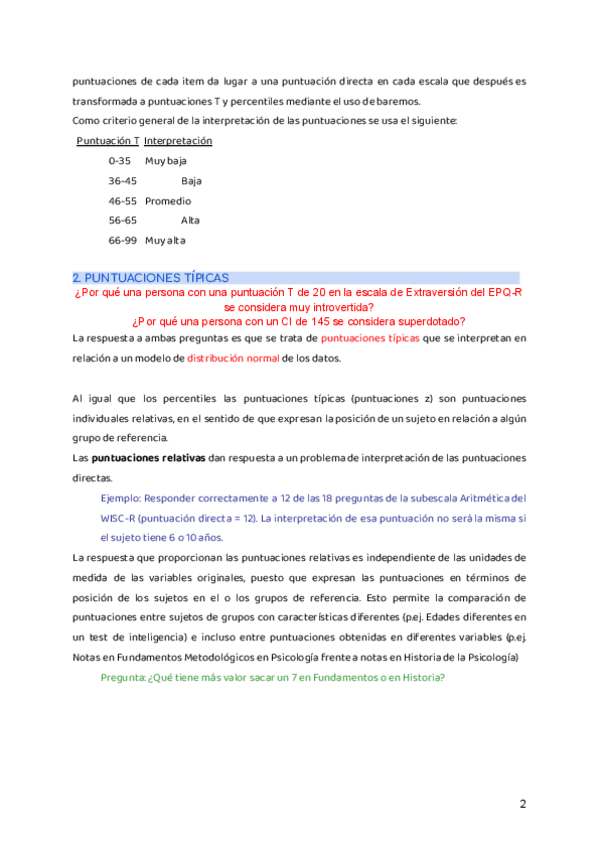 puntuaciones de cada item da lugar a una puntuación directa en cada escala que después es transformada a puntuaciones T y percentiles mediante el uso de baremos.
Como criterio general de la interpretación de las puntuaciones se usa el siguiente:

| Puntuación T | Interpretación |
|---|---|
| 0-35 | Muy baja |
| 36-45 | Baja |
| 46-55 | Promedio |
| 56-65 | Alta |
| 66-99 | Muy alta |

2. PUNTUACIONES TÍPICAS

¿Por qué una persona con una puntuación T de 20 en la escala de Extraversión del EPQ-R se considera muy introvertida?
¿Por qué una persona con un CI de 145 se considera superdotado?

La respuesta a ambas preguntas es que se trata de puntuaciones típicas que se interpretan en relación a un modelo de distribución normal de los datos.

Al igual que los percentiles las puntuaciones típicas (puntuaciones z) son puntuaciones individuales relativas, en el sentido de que expresan la posición de un sujeto en relación a algún grupo de referencia.
Las puntuaciones relativas dan respuesta a un problema de interpretación de las puntuaciones directas.

Ejemplo: Responder correctamente a 12 de las 18 preguntas de la subescala Aritmética del WISC-R (puntuación directa = 12). La interpretación de esa puntuación no será la misma si el sujeto tiene 6 o 10 años.

La respuesta que proporcionan las puntuaciones relativas es independiente de las unidades de medida de las variables originales, puesto que expresan las puntuaciones en términos de posición de los sujetos en el o los grupos de referencia. Esto permite la comparación de puntuaciones entre sujetos de grupos con características diferentes (p.ej. Edades diferentes en un test de inteligencia) e incluso entre puntuaciones obtenidas en diferentes variables (p.ej. Notas en Fundamentos Metodológicos en Psicología frente a notas en Historia de la Psicología)

Pregunta: ¿Qué tiene más valor sacar un 7 en Fundamentos o en Historia?

2